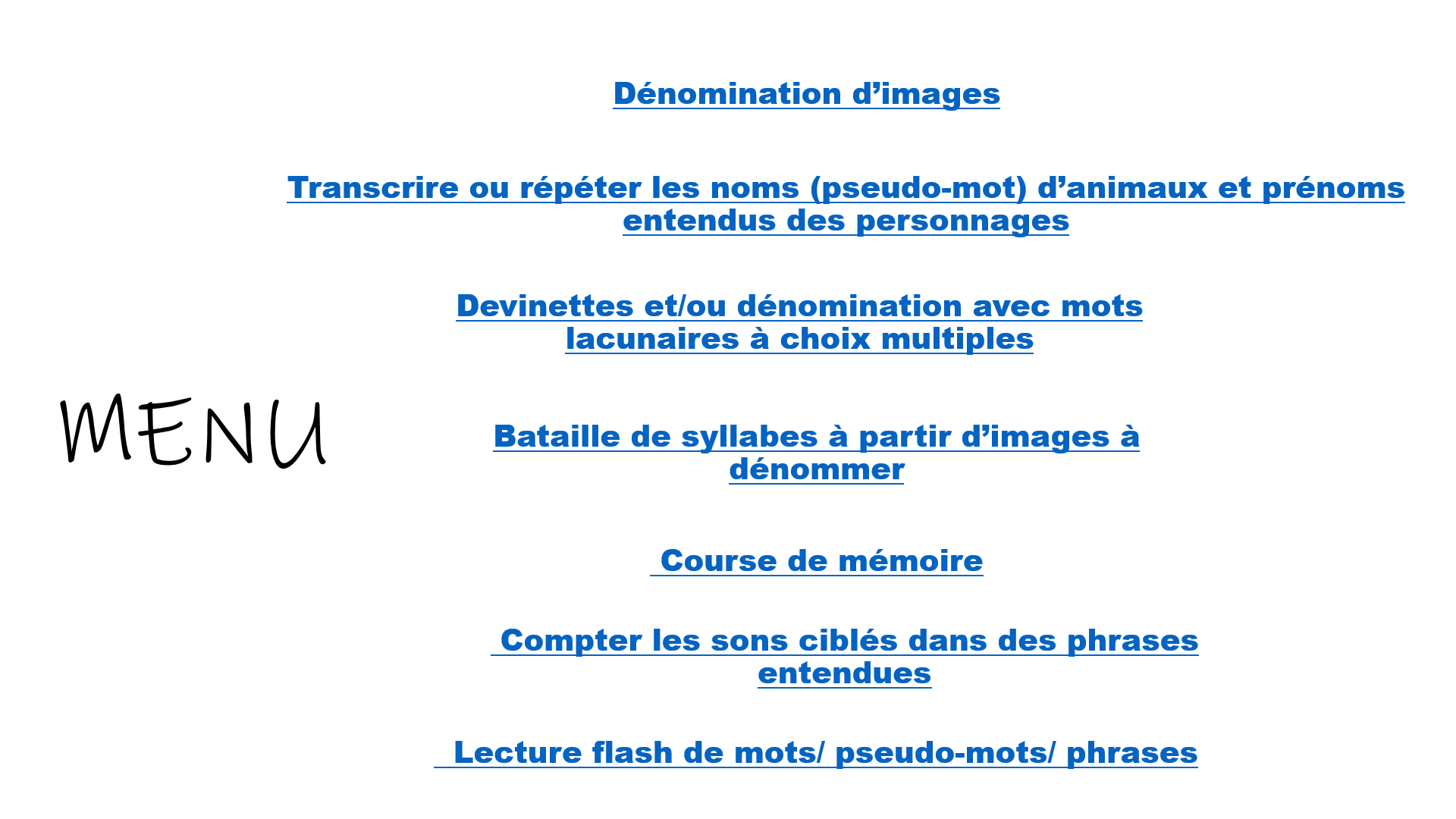 MENU

Dénomination d’images

Transcrire ou répéter les noms (pseudo-mot) d’animaux et prénoms entendus des personnages

Devinettes et/ou dénomination avec mots lacunaires à choix multiples

Bataille de syllabes à partir d’images à dénommer

Course de mémoire

Compter les sons ciblés dans des phrases entendues

Lecture flash de mots/ pseudo-mots/ phrases